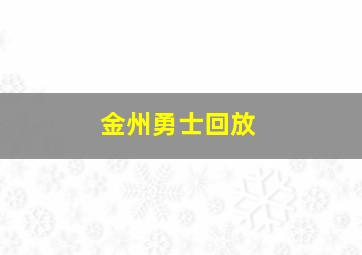 金州勇士回放